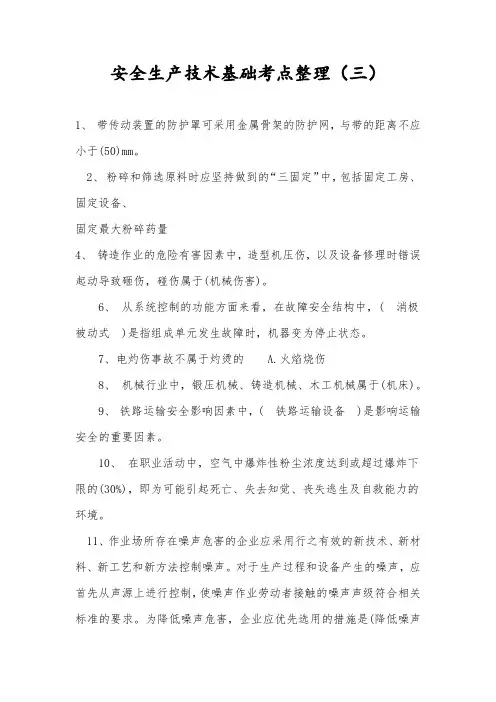 安全生产技术基础考点整理（三）

1、 带传动装置的防护罩可采用金属骨架的防护网，与带的距离不应小于(50)mm。

2、 粉碎和筛选原料时应坚持做到的“三固定”中，包括固定工房、固定设备、

固定最大粉碎药量

4、 铸造作业的危险有害因素中，造型机压伤，以及设备修理时错误起动导致砸伤，碰伤属于(机械伤害)。

6、 从系统控制的功能方面来看，在故障安全结构中，（ 消极被动式 ）是指组成单元发生故障时，机器变为停止状态。

7、电灼伤事故不属于灼烫的 A.火焰烧伤

8、 机械行业中，锻压机械、铸造机械、木工机械属于(机床)。

9、 铁路运输安全影响因素中，（ 铁路运输设备 ）是影响运输安全的重要因素。

10、 在职业活动中，空气中爆炸性粉尘浓度达到或超过爆炸下限的(30%)，即为可能引起死亡、失去知觉、丧失逃生及自救能力的环境。

11、作业场所存在噪声危害的企业应采用行之有效的新技术、新材料、新工艺和新方法控制噪声。对于生产过程和设备产生的噪声，应首先从声源上进行控制，使噪声作业劳动者接触的噪声声级符合相关标准的要求。为降低噪声危害，企业应优先选用的措施是(降低噪声